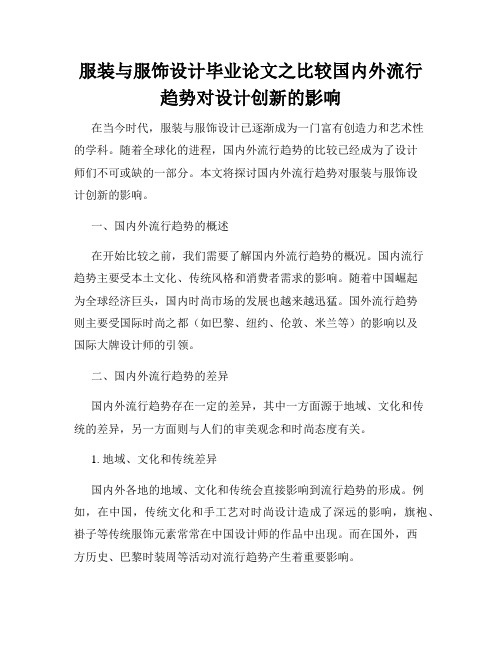 服装与服饰设计毕业论文之比较国内外流行趋势对设计创新的影响

在当今时代，服装与服饰设计已逐渐成为一门富有创造力和艺术性的学科。随着全球化的进程，国内外流行趋势的比较已经成为了设计师们不可或缺的一部分。本文将探讨国内外流行趋势对服装与服饰设计创新的影响。

一、国内外流行趋势的概述

在开始比较之前，我们需要了解国内外流行趋势的概况。国内流行趋势主要受本土文化、传统风格和消费者需求的影响。随着中国崛起为全球经济巨头，国内时尚市场的发展也越来越迅猛。国外流行趋势则主要受国际时尚之都（如巴黎、纽约、伦敦、米兰等）的影响以及国际大牌设计师的引领。

二、国内外流行趋势的差异

国内外流行趋势存在一定的差异，其中一方面源于地域、文化和传统的差异，另一方面则与人们的审美观念和时尚态度有关。

1. 地域、文化和传统差异

国内外各地的地域、文化和传统会直接影响到流行趋势的形成。例如，在中国，传统文化和手工艺对时尚设计造成了深远的影响，旗袍、褂子等传统服饰元素常常在中国设计师的作品中出现。而在国外，西方历史、巴黎时装周等活动对流行趋势产生着重要影响。